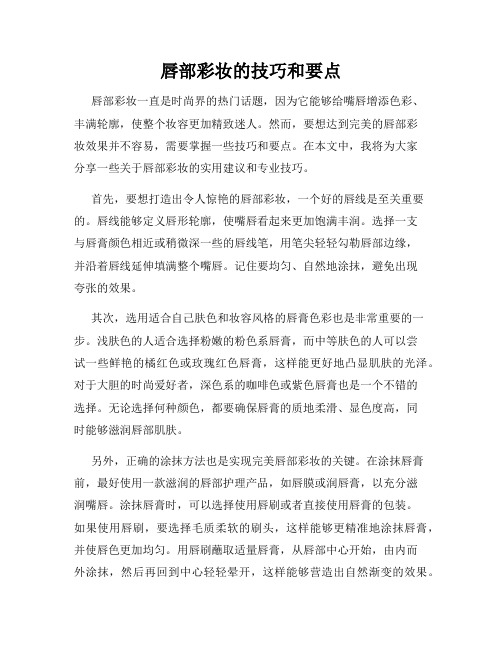 唇部彩妆的技巧和要点

唇部彩妆一直是时尚界的热门话题，因为它能够给嘴唇增添色彩、丰满轮廓，使整个妆容更加精致迷人。然而，要想达到完美的唇部彩妆效果并不容易，需要掌握一些技巧和要点。在本文中，我将为大家分享一些关于唇部彩妆的实用建议和专业技巧。

首先，要想打造出令人惊艳的唇部彩妆，一个好的唇线是至关重要的。唇线能够定义唇形轮廓，使嘴唇看起来更加饱满丰润。选择一支与唇膏颜色相近或稍微深一些的唇线笔，用笔尖轻轻勾勒唇部边缘，并沿着唇线延伸填满整个嘴唇。记住要均匀、自然地涂抹，避免出现夸张的效果。

其次，选用适合自己肤色和妆容风格的唇膏色彩也是非常重要的一步。浅肤色的人适合选择粉嫩的粉色系唇膏，而中等肤色的人可以尝试一些鲜艳的橘红色或玫瑰红色唇膏，这样能更好地凸显肌肤的光泽。对于大胆的时尚爱好者，深色系的咖啡色或紫色唇膏也是一个不错的选择。无论选择何种颜色，都要确保唇膏的质地柔滑、显色度高，同时能够滋润唇部肌肤。

另外，正确的涂抹方法也是实现完美唇部彩妆的关键。在涂抹唇膏前，最好使用一款滋润的唇部护理产品，如唇膜或润唇膏，以充分滋润嘴唇。涂抹唇膏时，可以选择使用唇刷或者直接使用唇膏的包装。如果使用唇刷，要选择毛质柔软的刷头，这样能够更精准地涂抹唇膏，并使唇色更加均匀。用唇刷蘸取适量唇膏，从唇部中心开始，由内而外涂抹，然后再回到中心轻轻晕开，这样能够营造出自然渐变的效果。